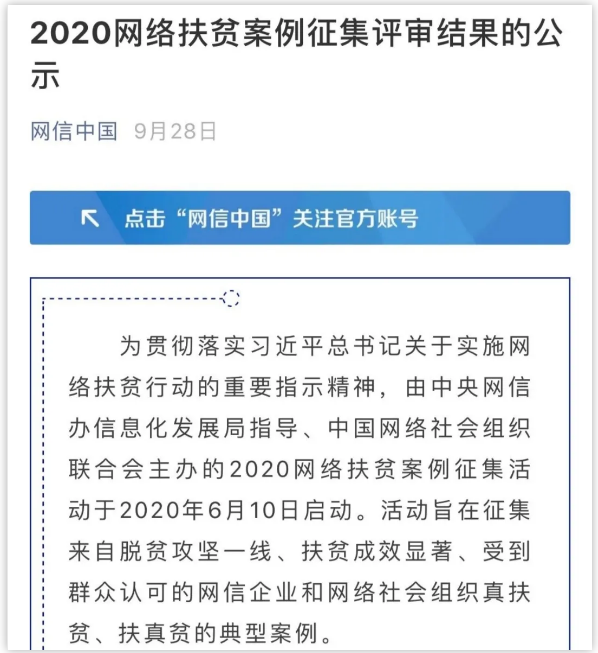 2020网络扶贫案例征集评审结果的公示

网信中国 9月28日

点击“网信中国”关注官方账号

为贯彻落实习近平总书记关于实施网络扶贫行动的重要指示精神，由中央网信办信息化发展局指导、中国网络社会组织联合会主办的2020网络扶贫案例征集活动于2020年6月10日启动。活动旨在征集来自脱贫攻坚一线、扶贫成效显著、受到群众认可的网信企业和网络社会组织真扶贫、扶真贫的典型案例。